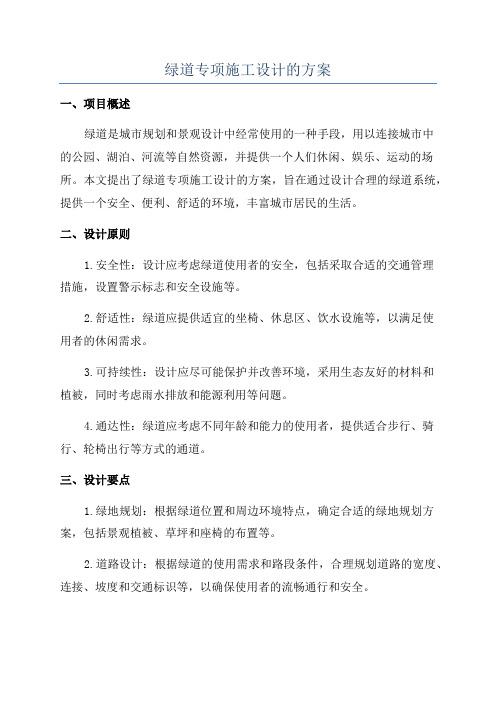 绿道专项施工设计的方案

一、项目概述

绿道是城市规划和景观设计中经常使用的一种手段，用以连接城市中的公园、湖泊、河流等自然资源，并提供一个人们休闲、娱乐、运动的场所。本文提出了绿道专项施工设计的方案，旨在通过设计合理的绿道系统，提供一个安全、便利、舒适的环境，丰富城市居民的生活。

二、设计原则

1.安全性：设计应考虑绿道使用者的安全，包括采取合适的交通管理措施，设置警示标志和安全设施等。

2.舒适性：绿道应提供适宜的坐椅、休息区、饮水设施等，以满足使用者的休闲需求。

3.可持续性：设计应尽可能保护并改善环境，采用生态友好的材料和植被，同时考虑雨水排放和能源利用等问题。

4.通达性：绿道应考虑不同年龄和能力的使用者，提供适合步行、骑行、轮椅出行等方式的通道。

三、设计要点

1.绿地规划：根据绿道位置和周边环境特点，确定合适的绿地规划方案，包括景观植被、草坪和座椅的布置等。

2.道路设计：根据绿道的使用需求和路段条件，合理规划道路的宽度、连接、坡度和交通标识等，以确保使用者的流畅通行和安全。